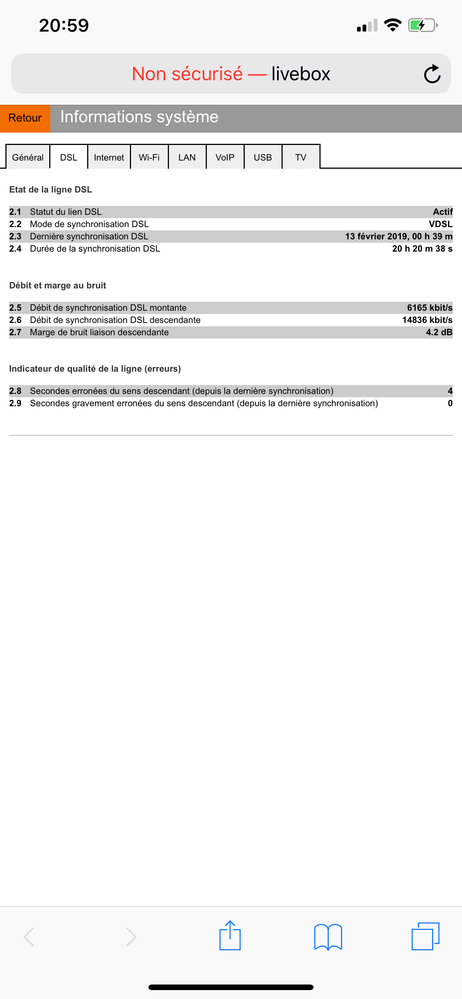 20:59

Non sécurisé — livebox

Retour Informations système

Général DSL Internet Wi-Fi LAN VoIP USB TV

Etat de la ligne DSL

| | | |
|---|---|---|
| 2.1 | Statut du lien DSL | Actif |
| 2.2 | Mode de synchronisation DSL | VDSL |
| 2.3 | Dernière synchronisation DSL | 13 février 2019, 00 h 39 m |
| 2.4 | Durée de la synchronisation DSL | 20 h 20 m 38 s |

Débit et marge au bruit

| | | |
|---|---|---|
| 2.5 | Débit de synchronisation DSL montante | 6165 kbit/s |
| 2.6 | Débit de synchronisation DSL descendante | 14836 kbit/s |
| 2.7 | Marge de bruit liaison descendante | 4.2 dB |

Indicateur de qualité de la ligne (erreurs)

| | | |
|---|---|---|
| 2.8 | Secondes erronées du sens descendant (depuis la dernière synchronisation) | 4 |
| 2.9 | Secondes gravement erronées du sens descendant (depuis la dernière synchronisation) | 0 |